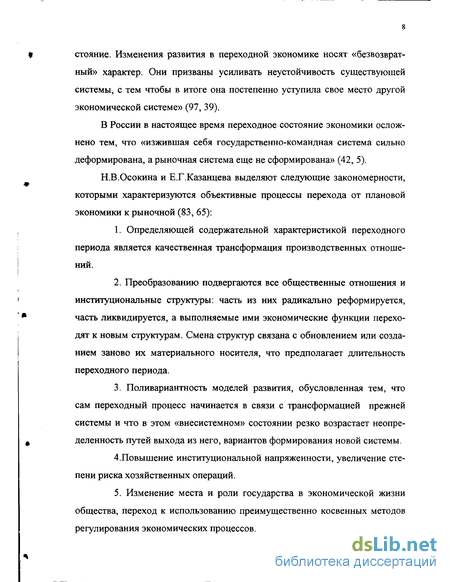 8

стояние. Изменения развития в переходной экономике носят «безвозвратный» характер. Они призваны усиливать неустойчивость существующей системы, с тем чтобы в итоге она постепенно уступила свое место другой экономической системе» (97, 39).

В России в настоящее время переходное состояние экономики осложнено тем, что «изжившая себя государственно-командная система сильно деформирована, а рыночная система еще не сформирована» (42, 5).

Н.В.Осокина и Е.Г.Казанцева выделяют следующие закономерности, которыми характеризуются объективные процессы перехода от плановой экономики к рыночной (83, 65):

1. Определяющей содержательной характеристикой переходного периода является качественная трансформация производственных отношений.

2. Преобразованию подвергаются все общественные отношения и институциональные структуры: часть из них радикально реформируется, часть ликвидируется, а выполняемые ими экономические функции переходят к новым структурам. Смена структур связана с обновлением или созданием заново их материального носителя, что предполагает длительность переходного периода.

3. Поливариантность моделей развития, обусловленная тем, что сам переходный процесс начинается в связи с трансформацией прежней системы и что в этом «внесистемном» состоянии резко возрастает неопределенность путей выхода из него, вариантов формирования новой системы.

4.Повышение институциональной напряженности, увеличение степени риска хозяйственных операций.

5. Изменение места и роли государства в экономической жизни общества, переход к использованию преимущественно косвенных методов регулирования экономических процессов.

dsLib.net
библиотека диссертаций